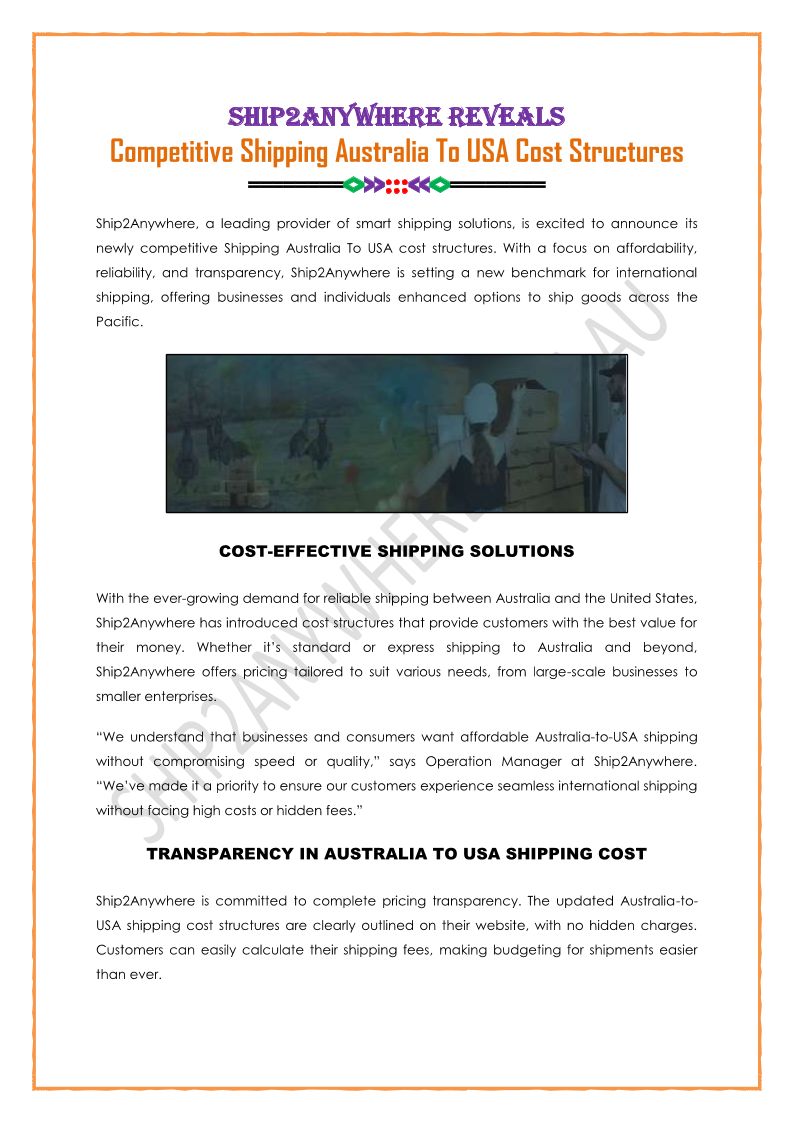 SHIP2ANYWHERE REVEALS
Competitive Shipping Australia To USA Cost Structures

Ship2Anywhere, a leading provider of smart shipping solutions, is excited to announce its newly competitive Shipping Australia To USA cost structures. With a focus on affordability, reliability, and transparency, Ship2Anywhere is setting a new benchmark for international shipping, offering businesses and individuals enhanced options to ship goods across the Pacific.

COST-EFFECTIVE SHIPPING SOLUTIONS

With the ever-growing demand for reliable shipping between Australia and the United States, Ship2Anywhere has introduced cost structures that provide customers with the best value for their money. Whether it's standard or express shipping to Australia and beyond, Ship2Anywhere offers pricing tailored to suit various needs, from large-scale businesses to smaller enterprises.

"We understand that businesses and consumers want affordable Australia-to-USA shipping without compromising speed or quality," says Operation Manager at Ship2Anywhere. "We've made it a priority to ensure our customers experience seamless international shipping without facing high costs or hidden fees."

TRANSPARENCY IN AUSTRALIA TO USA SHIPPING COST

Ship2Anywhere is committed to complete pricing transparency. The updated Australia-to-USA shipping cost structures are clearly outlined on their website, with no hidden charges. Customers can easily calculate their shipping fees, making budgeting for shipments easier than ever.

SHIP2ANYWHERE.COM.AU